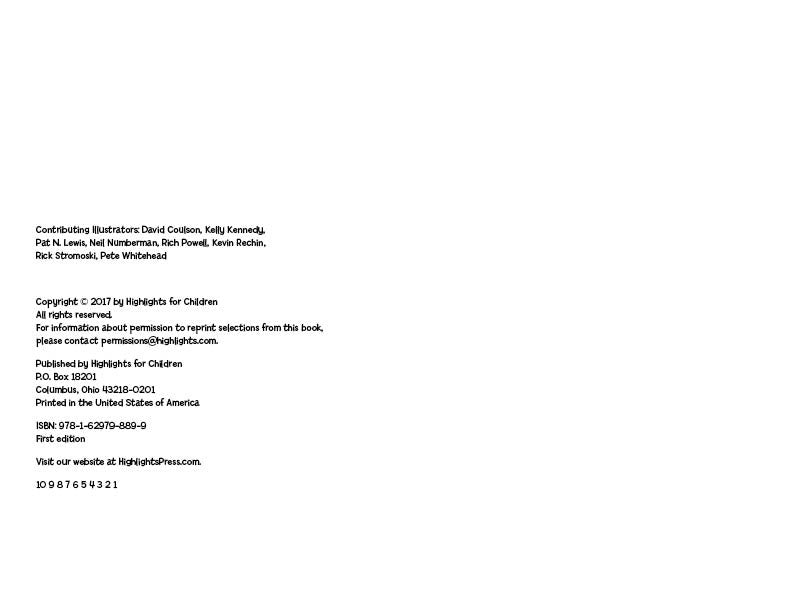 Contributing Illustrators: David Coulson, Kelly Kennedy, Pat N. Lewis, Neil Numberman, Rich Powell, Kevin Rechin, Rick Stromoski, Pete Whitehead

Copyright © 2017 by Highlights for Children
All rights reserved.
For information about permission to reprint selections from this book, please contact permissions@highlights.com.

Published by Highlights for Children
P.O. Box 18201
Columbus, Ohio 43218-0201
Printed in the United States of America

ISBN: 978-1-62979-889-9
First edition

Visit our website at HighlightsPress.com.

10 9 8 7 6 5 4 3 2 1